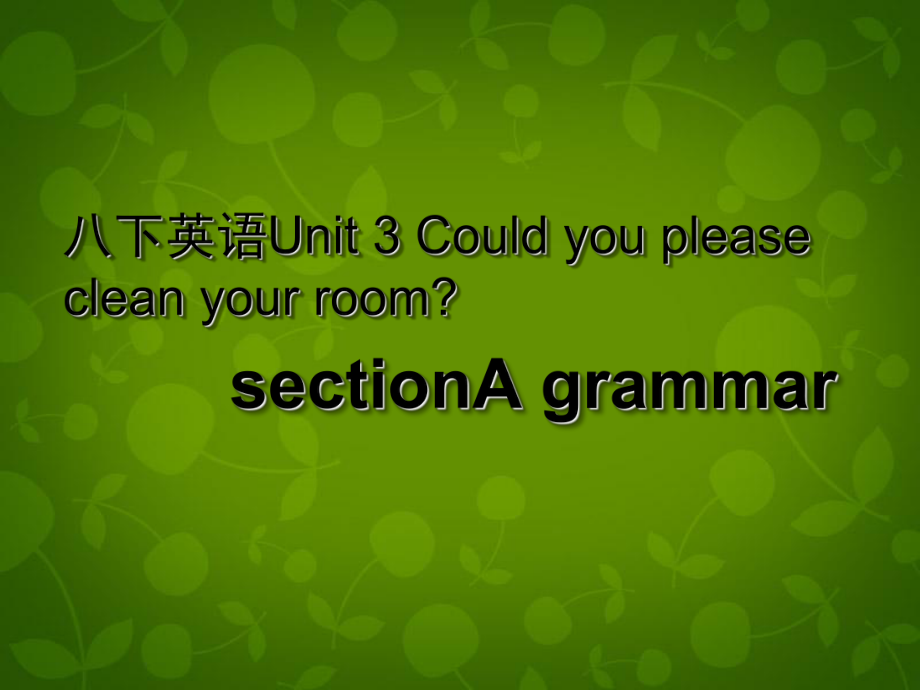 八下英语Unit 3 Could you please clean your room?

sectionA grammar